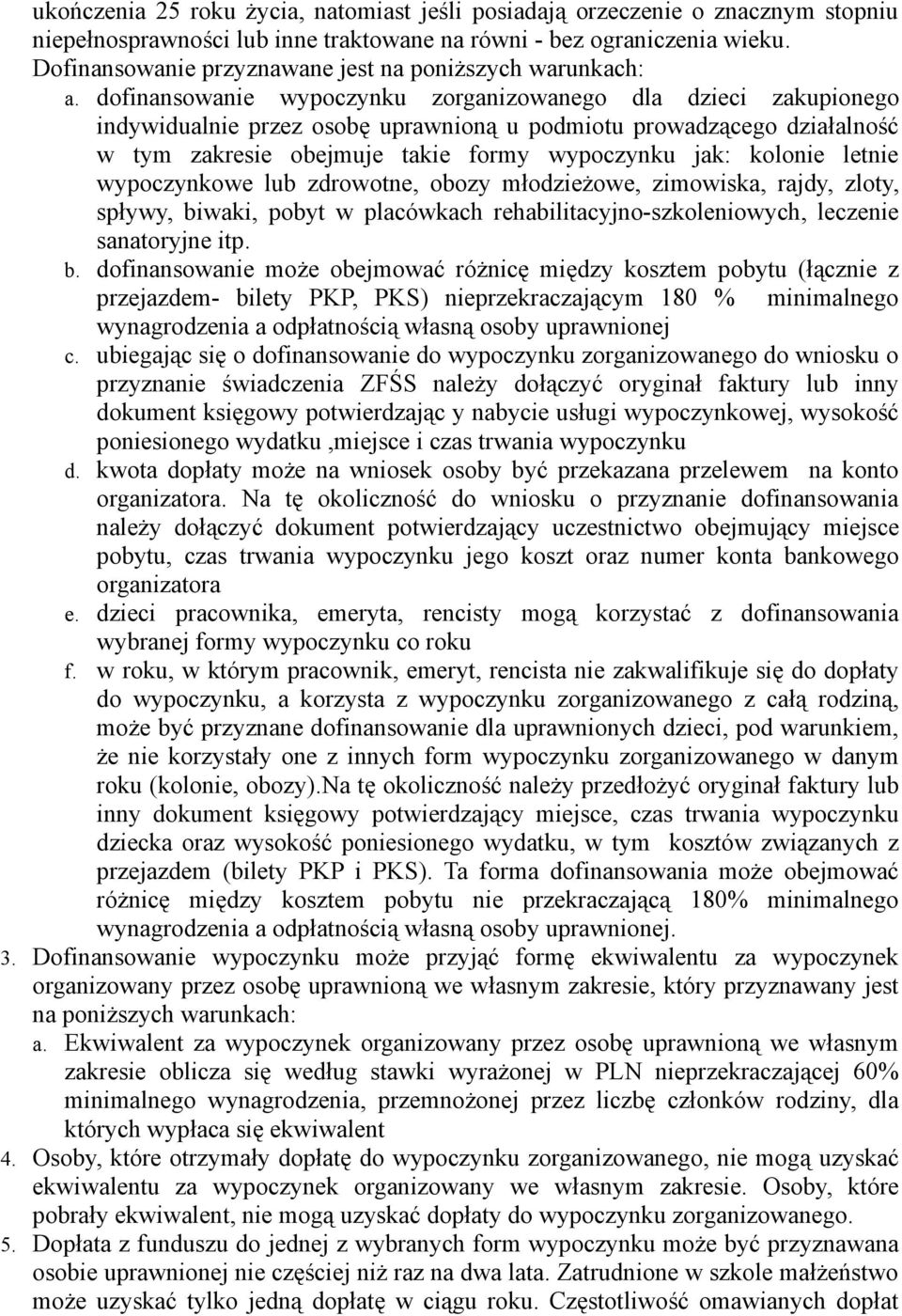 ukończenia 25 roku życia, natomiast jeśli posiadają orzeczenie o znacznym stopniu niepełnosprawności lub inne traktowane na równi - bez ograniczenia wieku. Dofinansowanie przyznawane jest na poniższych warunkach:

a. dofinansowanie wypoczynku zorganizowanego dla dzieci zakupionego indywidualnie przez osobę uprawnioną u podmiotu prowadzącego działalność w tym zakresie obejmuje takie formy wypoczynku jak: kolonie letnie wypoczynkowe lub zdrowotne, obozy młodzieżowe, zimowiska, rajdy, zloty, spływy, biwaki, pobyt w placówkach rehabilitacyjno-szkoleniowych, leczenie sanatoryjne itp.

b. dofinansowanie może obejmować różnicę między kosztem pobytu (łącznie z przejazdem- bilety PKP, PKS) nieprzekraczającym 180 % minimalnego wynagrodzenia a odpłatnością własną osoby uprawnionej

c. ubiegając się o dofinansowanie do wypoczynku zorganizowanego do wniosku o przyznanie świadczenia ZFŚS należy dołączyć oryginał faktury lub inny dokument księgowy potwierdzając y nabycie usługi wypoczynkowej, wysokość poniesionego wydatku ,miejsce i czas trwania wypoczynku

d. kwota dopłaty może na wniosek osoby być przekazana przelewem na konto organizatora. Na tę okoliczność do wniosku o przyznanie dofinansowania należy dołączyć dokument potwierdzający uczestnictwo obejmujący miejsce pobytu, czas trwania wypoczynku jego koszt oraz numer konta bankowego organizatora

e. dzieci pracownika, emeryta, rencisty mogą korzystać z dofinansowania wybranej formy wypoczynku co roku

f. w roku, w którym pracownik, emeryt, rencista nie zakwalifikuje się do dopłaty do wypoczynku, a korzysta z wypoczynku zorganizowanego z całą rodziną, może być przyznane dofinansowanie dla uprawnionych dzieci, pod warunkiem, że nie korzystały one z innych form wypoczynku zorganizowanego w danym roku (kolonie, obozy).Na tę okoliczność należy przedłożyć oryginał faktury lub inny dokument księgowy potwierdzający miejsce, czas trwania wypoczynku dziecka oraz wysokość poniesionego wydatku, w tym kosztów związanych z przejazdem (bilety PKP i PKS). Ta forma dofinansowania może obejmować różnicę między kosztem pobytu nie przekraczającą 180% minimalnego wynagrodzenia a odpłatnością własną osoby uprawnionej.

3. Dofinansowanie wypoczynku może przyjąć formę ekwiwalentu za wypoczynek organizowany przez osobę uprawnioną we własnym zakresie, który przyznawany jest na poniższych warunkach:

a. Ekwiwalent za wypoczynek organizowany przez osobę uprawnioną we własnym zakresie oblicza się według stawki wyrażonej w PLN nieprzekraczającej 60% minimalnego wynagrodzenia, przemnożonej przez liczbę członków rodziny, dla których wypłaca się ekwiwalent

4. Osoby, które otrzymały dopłatę do wypoczynku zorganizowanego, nie mogą uzyskać ekwiwalentu za wypoczynek organizowany we własnym zakresie. Osoby, które pobrały ekwiwalent, nie mogą uzyskać dopłaty do wypoczynku zorganizowanego.

5. Dopłata z funduszu do jednej z wybranych form wypoczynku może być przyznawana osobie uprawnionej nie częściej niż raz na dwa lata. Zatrudnione w szkole małżeństwo może uzyskać tylko jedną dopłatę w ciągu roku. Częstotliwość omawianych dopłat